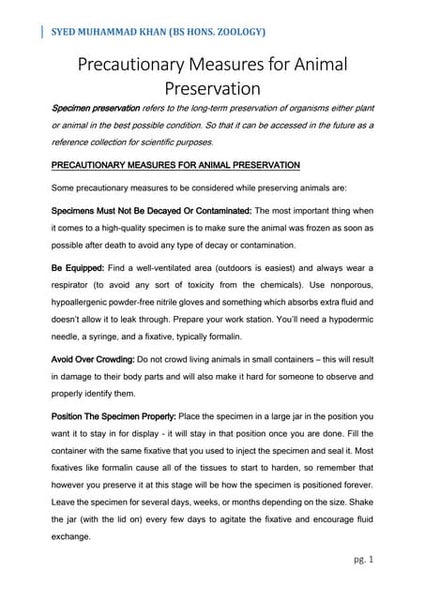 SYED MUHAMMAD KHAN (BS HONS. ZOOLOGY)

Precautionary Measures for Animal Preservation

Specimen preservation refers to the long-term preservation of organisms either plant or animal in the best possible condition. So that it can be accessed in the future as a reference collection for scientific purposes.

PRECAUTIONARY MEASURES FOR ANIMAL PRESERVATION

Some precautionary measures to be considered while preserving animals are:

Specimens Must Not Be Decayed Or Contaminated: The most important thing when it comes to a high-quality specimen is to make sure the animal was frozen as soon as possible after death to avoid any type of decay or contamination.

Be Equipped: Find a well-ventilated area (outdoors is easiest) and always wear a respirator (to avoid any sort of toxicity from the chemicals). Use nonporous, hypoallergenic powder-free nitrile gloves and something which absorbs extra fluid and doesn't allow it to leak through. Prepare your work station. You'll need a hypodermic needle, a syringe, and a fixative, typically formalin.

Avoid Over Crowding: Do not crowd living animals in small containers – this will result in damage to their body parts and will also make it hard for someone to observe and properly identify them.

Position The Specimen Properly: Place the specimen in a large jar in the position you want it to stay in for display - it will stay in that position once you are done. Fill the container with the same fixative that you used to inject the specimen and seal it. Most fixatives like formalin cause all of the tissues to start to harden, so remember that however you preserve it at this stage will be how the specimen is positioned forever. Leave the specimen for several days, weeks, or months depending on the size. Shake the jar (with the lid on) every few days to agitate the fixative and encourage fluid exchange.

pg. 1